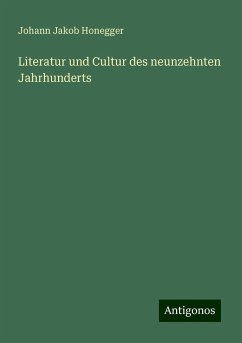 Johann Jakob Honegger

Literatur und Cultur des neunzehnten Jahrhunderts

Antigonos